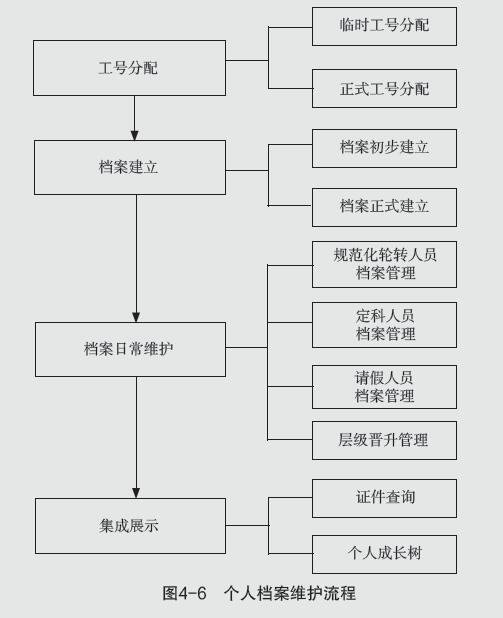 工号分配

临时工号分配

正式工号分配

档案建立

档案初步建立

档案正式建立

档案日常维护

规范化轮转人员档案管理

定科人员档案管理

请假人员档案管理

层级晋升管理

集成展示

证件查询

个人成长树

图4-6　个人档案维护流程